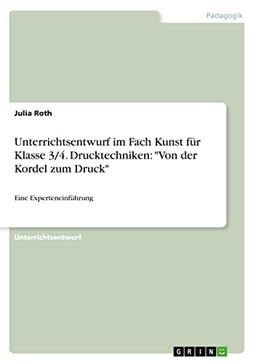 Pädagogik

Julia Roth

Unterrichtsentwurf im Fach Kunst für Klasse 3/4. Drucktechniken: "Von der Kordel zum Druck"

Eine Experteneinführung

Unterrichtsentwurf

GRIN